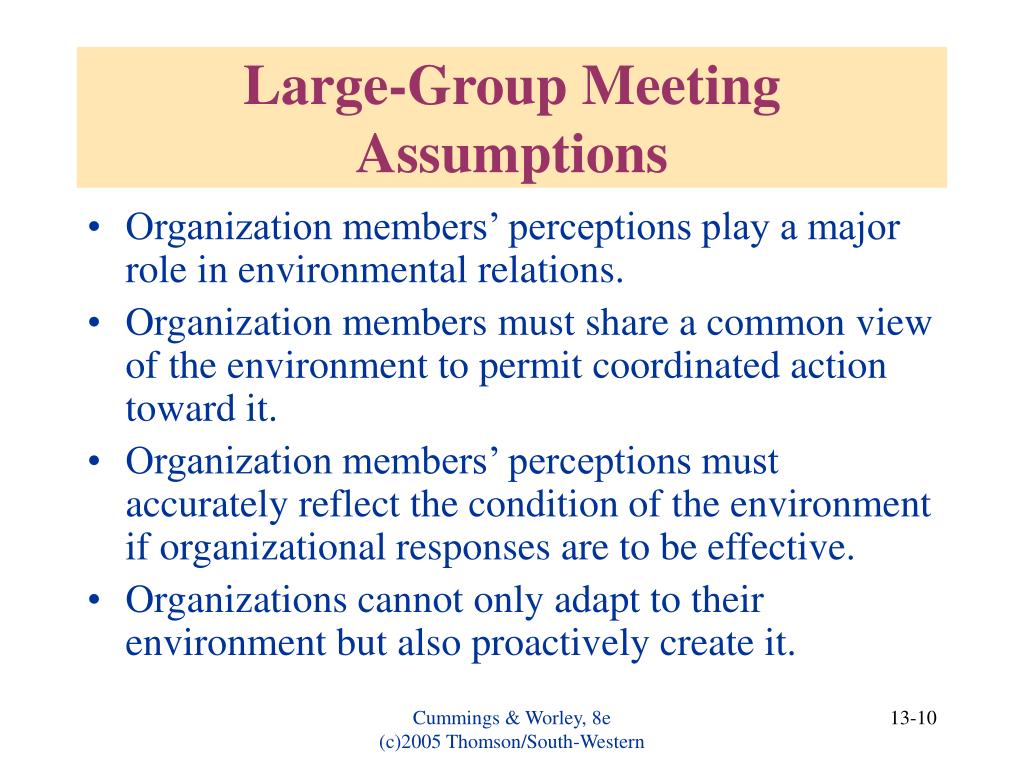 Large-Group Meeting Assumptions

• Organization members’ perceptions play a major role in environmental relations.
• Organization members must share a common view of the environment to permit coordinated action toward it.
• Organization members’ perceptions must accurately reflect the condition of the environment if organizational responses are to be effective.
• Organizations cannot only adapt to their environment but also proactively create it.

Cummings & Worley, 8e
(c)2005 Thomson/South-Western

13-10